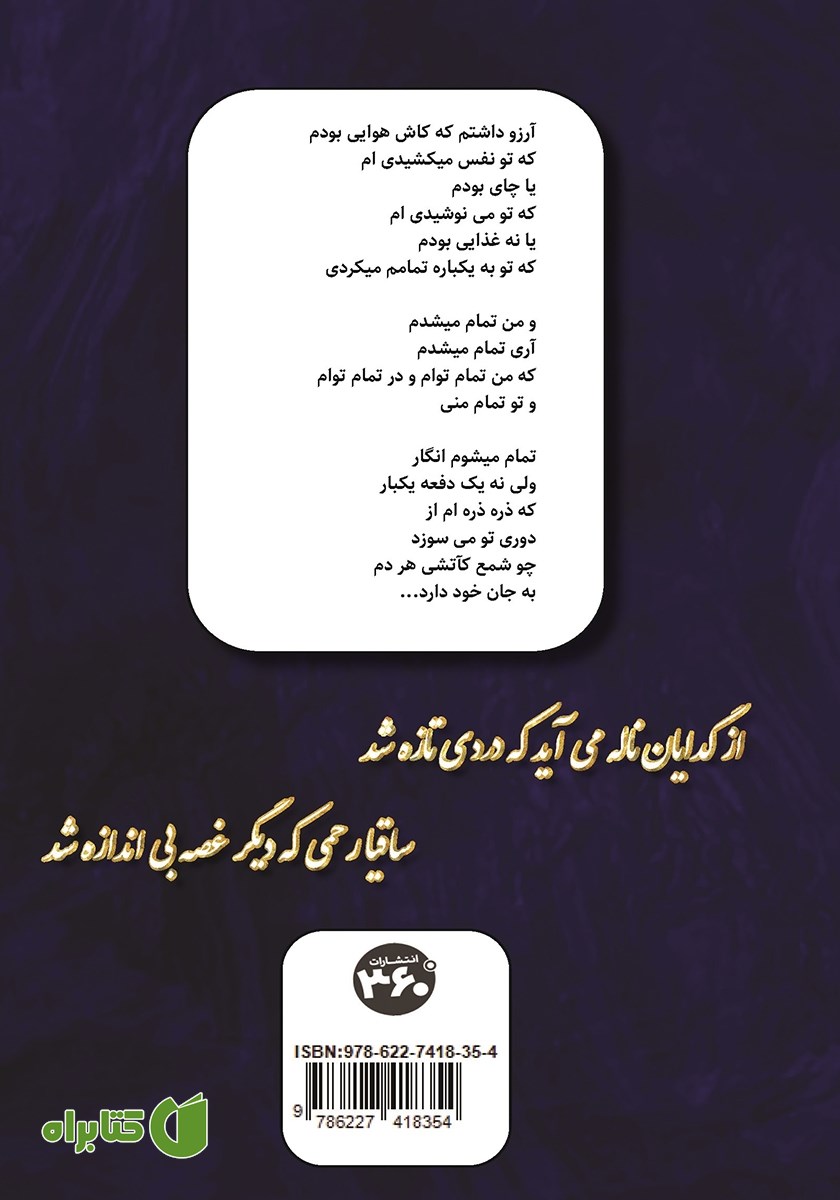 آرزو داشتم که کاش هوایی بودم
که تو نفس میکشیدی ام
یا چای بودم
که تو می نوشیدی ام
یا نه غذایی بودم
که تو به یکباره تمامم میکردی

و من تمام میشدم
آری تمام میشدم
که من تمام توام و در تمام توام
و تو تمام منی

تمام میشوم انگار
ولی نه یک دفعه یکبار
که ذره ذره ام از
دوری تو می سوزد
چو شمع کآتشی هر دم
به جان خود دارد...

از گدایان ناله می آید که دردی تازه شد

ساقیا رحمی که دیگر غصه بی اندازه شد

انتشارات ۳۶۰

ISBN:978-622-7418-35-4

9 786227 418354

کتابراه